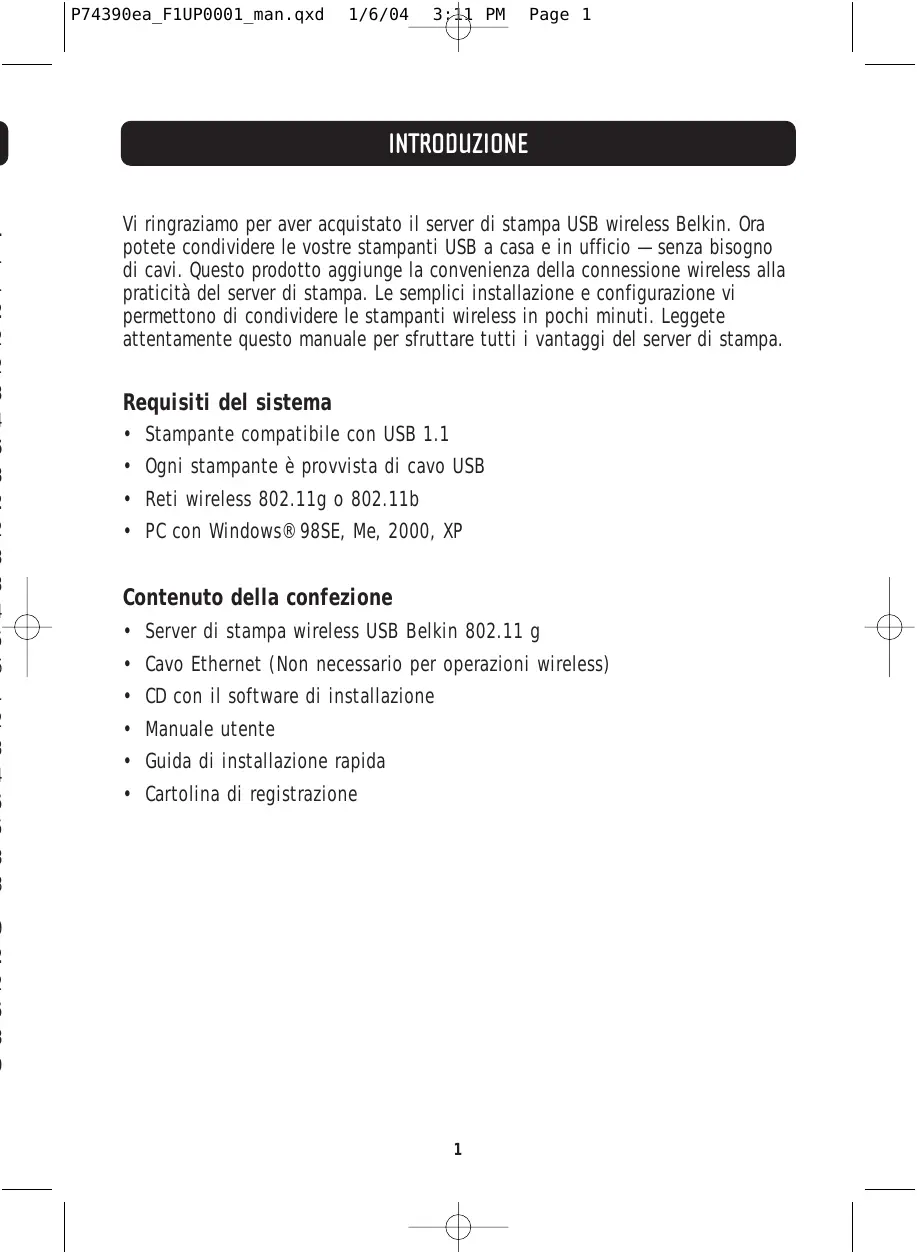 P74390ea_F1UP0001_man.qxd 1/6/04 3:11 PM Page 1

INTRODUZIONE

Vi ringraziamo per aver acquistato il server di stampa USB wireless Belkin. Ora potete condividere le vostre stampanti USB a casa e in ufficio — senza bisogno di cavi. Questo prodotto aggiunge la convenienza della connessione wireless alla praticità del server di stampa. Le semplici installazione e configurazione vi permettono di condividere le stampanti wireless in pochi minuti. Leggete attentamente questo manuale per sfruttare tutti i vantaggi del server di stampa.

Requisiti del sistema

• Stampante compatibile con USB 1.1
• Ogni stampante è provvista di cavo USB
• Reti wireless 802.11g o 802.11b
• PC con Windows® 98SE, Me, 2000, XP

Contenuto della confezione

• Server di stampa wireless USB Belkin 802.11 g
• Cavo Ethernet (Non necessario per operazioni wireless)
• CD con il software di installazione
• Manuale utente
• Guida di installazione rapida
• Cartolina di registrazione

1